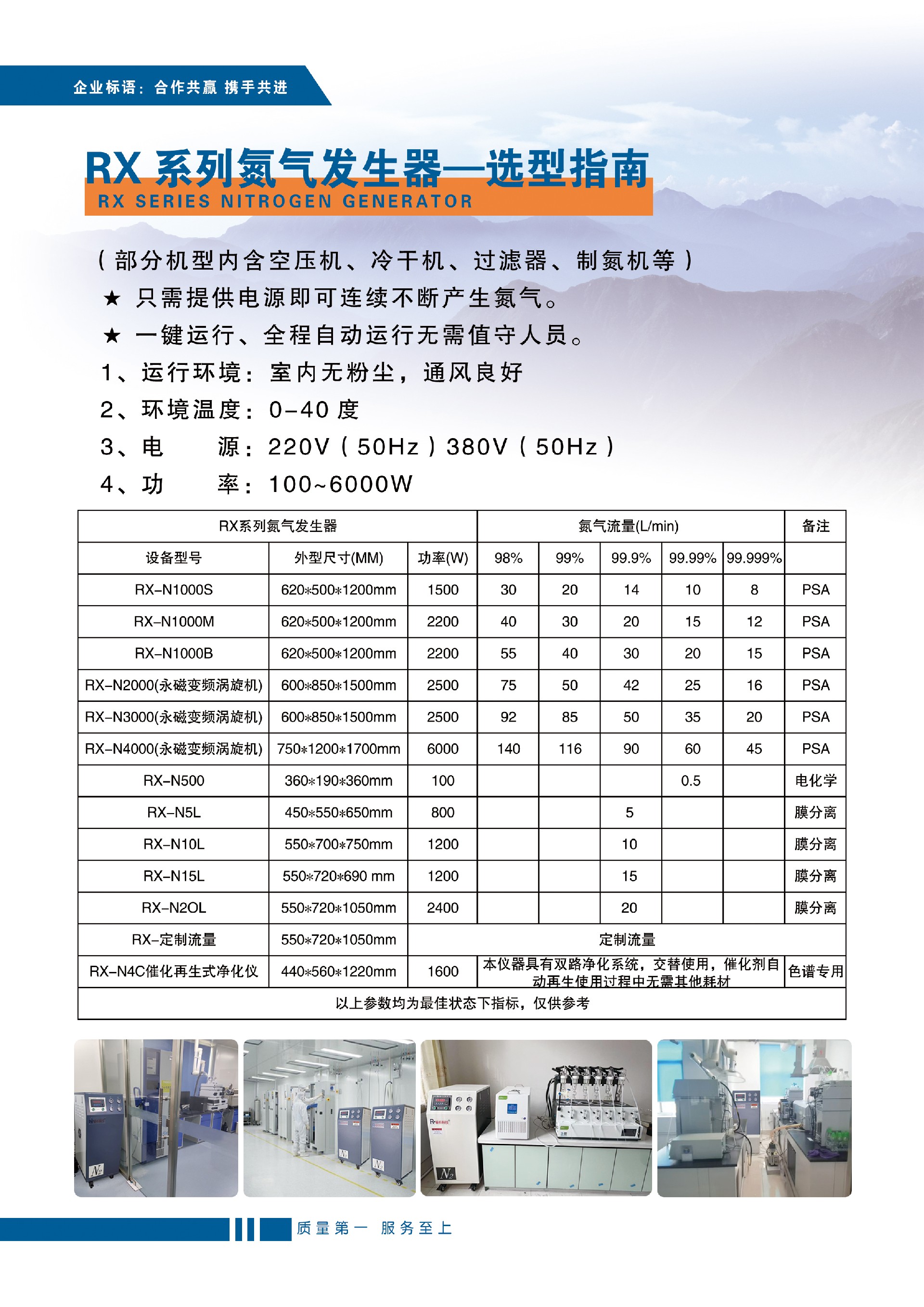 企业标语：合作共赢 携手共进

RX 系列氮气发生器—选型指南
RX SERIES NITROGEN GENERATOR

（部分机型内含空压机、冷干机、过滤器、制氮机等）
★ 只需提供电源即可连续不断产生氮气。
★ 一键运行、全程自动运行无需值守人员。
1、运行环境：室内无粉尘，通风良好
2、环境温度：0-40 度
3、电　源：220V（50Hz）380V（50Hz）
4、功　率：100~6000W

| RX系列氮气发生器 | | | 氮气流量(L/min) | | | | | 备注 |
|---|---|---|---|---|---|---|---|---|
| 设备型号 | 外型尺寸(MM) | 功率(W) | 98% | 99% | 99.9% | 99.99% | 99.999% | |
| RX-N1000S | 620*500*1200mm | 1500 | 30 | 20 | 14 | 10 | 8 | PSA |
| RX-N1000M | 620*500*1200mm | 2200 | 40 | 30 | 20 | 15 | 12 | PSA |
| RX-N1000B | 620*500*1200mm | 2200 | 55 | 40 | 30 | 20 | 15 | PSA |
| RX-N2000(永磁变频涡旋机) | 600*850*1500mm | 2500 | 75 | 50 | 42 | 25 | 16 | PSA |
| RX-N3000(永磁变频涡旋机) | 600*850*1500mm | 2500 | 92 | 85 | 50 | 35 | 20 | PSA |
| RX-N4000(永磁变频涡旋机) | 750*1200*1700mm | 6000 | 140 | 116 | 90 | 60 | 45 | PSA |
| RX-N500 | 360*190*360mm | 100 | | | | 0.5 | | 电化学 |
| RX-N5L | 450*550*650mm | 800 | | | 5 | | | 膜分离 |
| RX-N10L | 550*700*750mm | 1200 | | | 10 | | | 膜分离 |
| RX-N15L | 550*720*690 mm | 1200 | | | 15 | | | 膜分离 |
| RX-N2OL | 550*720*1050mm | 2400 | | | 20 | | | 膜分离 |
| RX-定制流量 | 550*720*1050mm | 定制流量 | | | | | | |
| RX-N4C催化再生式净化仪 | 440*560*1220mm | 1600 | 本仪器具有双路净化系统，交替使用，催化剂自动再生使用过程中无需其他耗材 | | | | | 色谱专用 |
| 以上参数均为最佳状态下指标，仅供参考 | | | | | | | | |

质量第一 服务至上